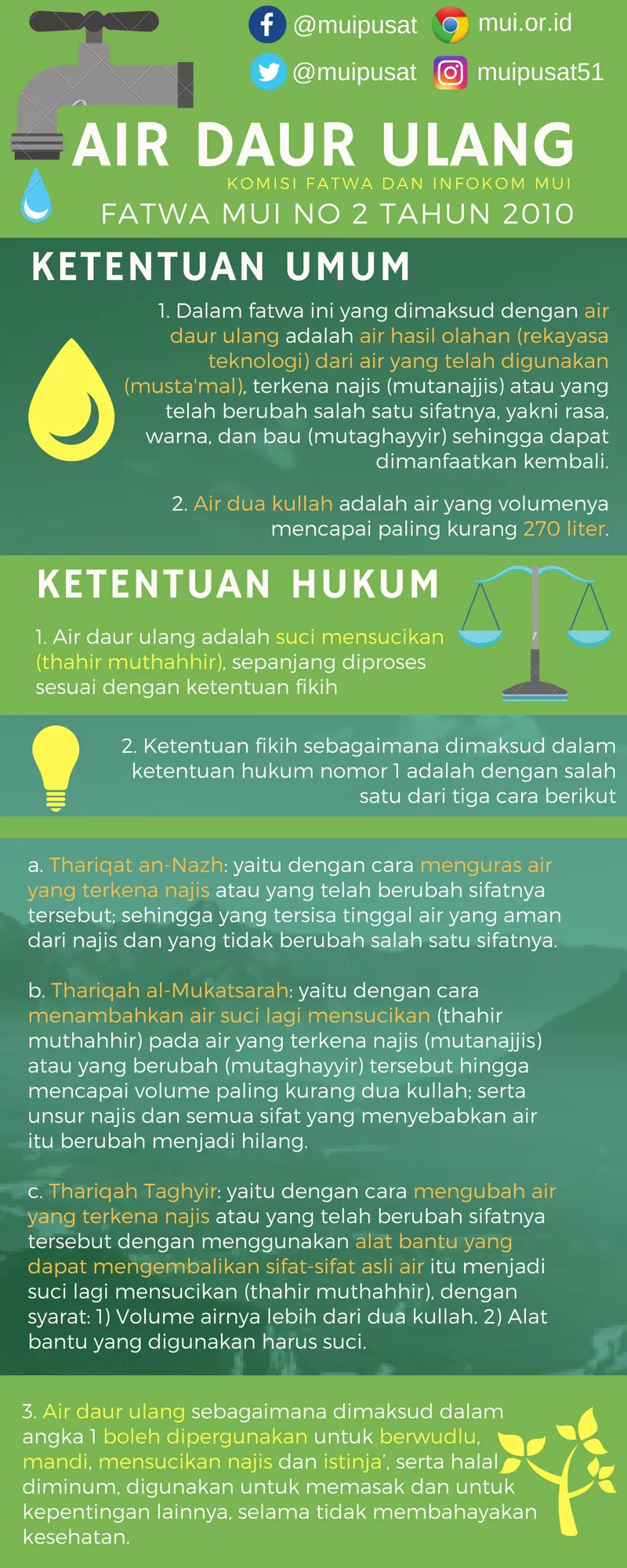 @muipusat mui.or.id
@muipusat muipusat51

AIR DAUR ULANG
KOMISI FATWA DAN INFOKOM MUI
FATWA MUI NO 2 TAHUN 2010

KETENTUAN UMUM

1. Dalam fatwa ini yang dimaksud dengan air daur ulang adalah air hasil olahan (rekayasa teknologi) dari air yang telah digunakan (musta'mal), terkena najis (mutanajjis) atau yang telah berubah salah satu sifatnya, yakni rasa, warna, dan bau (mutaghayyir) sehingga dapat dimanfaatkan kembali.

2. Air dua kullah adalah air yang volumenya mencapai paling kurang 270 liter.

KETENTUAN HUKUM

1. Air daur ulang adalah suci mensucikan (thahir muthahhir), sepanjang diproses sesuai dengan ketentuan fikih

2. Ketentuan fikih sebagaimana dimaksud dalam ketentuan hukum nomor 1 adalah dengan salah satu dari tiga cara berikut

a. Thariqat an-Nazh: yaitu dengan cara menguras air yang terkena najis atau yang telah berubah sifatnya tersebut; sehingga yang tersisa tinggal air yang aman dari najis dan yang tidak berubah salah satu sifatnya.

b. Thariqah al-Mukatsarah: yaitu dengan cara menambahkan air suci lagi mensucikan (thahir muthahhir) pada air yang terkena najis (mutanajjis) atau yang berubah (mutaghayyir) tersebut hingga mencapai volume paling kurang dua kullah; serta unsur najis dan semua sifat yang menyebabkan air itu berubah menjadi hilang.

c. Thariqah Taghyir: yaitu dengan cara mengubah air yang terkena najis atau yang telah berubah sifatnya tersebut dengan menggunakan alat bantu yang dapat mengembalikan sifat-sifat asli air itu menjadi suci lagi mensucikan (thahir muthahhir), dengan syarat: 1) Volume airnya lebih dari dua kullah. 2) Alat bantu yang digunakan harus suci.

3. Air daur ulang sebagaimana dimaksud dalam angka 1 boleh dipergunakan untuk berwudlu, mandi, mensucikan najis dan istinja', serta halal diminum, digunakan untuk memasak dan untuk kepentingan lainnya, selama tidak membahayakan kesehatan.